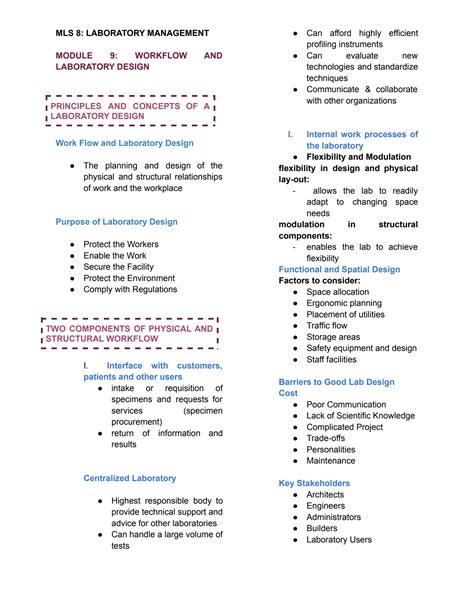 MLS 8: LABORATORY MANAGEMENT

MODULE 9: WORKFLOW AND LABORATORY DESIGN

PRINCIPLES AND CONCEPTS OF A LABORATORY DESIGN

Work Flow and Laboratory Design

- The planning and design of the physical and structural relationships of work and the workplace

Purpose of Laboratory Design

- Protect the Workers
- Enable the Work
- Secure the Facility
- Protect the Environment
- Comply with Regulations

TWO COMPONENTS OF PHYSICAL AND STRUCTURAL WORKFLOW

I. Interface with customers, patients and other users
- intake or requisition of specimens and requests for services (specimen procurement)
- return of information and results

Centralized Laboratory

- Highest responsible body to provide technical support and advice for other laboratories
- Can handle a large volume of tests
- Can afford highly efficient profiling instruments
- Can evaluate new technologies and standardize techniques
- Communicate & collaborate with other organizations

I. Internal work processes of the laboratory
- Flexibility and Modulation

flexibility in design and physical lay-out:
- allows the lab to readily adapt to changing space needs

modulation in structural components:
- enables the lab to achieve flexibility

Functional and Spatial Design
Factors to consider:
- Space allocation
- Ergonomic planning
- Placement of utilities
- Traffic flow
- Storage areas
- Safety equipment and design
- Staff facilities

Barriers to Good Lab Design Cost
- Poor Communication
- Lack of Scientific Knowledge
- Complicated Project
- Trade-offs
- Personalities
- Maintenance

Key Stakeholders
- Architects
- Engineers
- Administrators
- Builders
- Laboratory Users